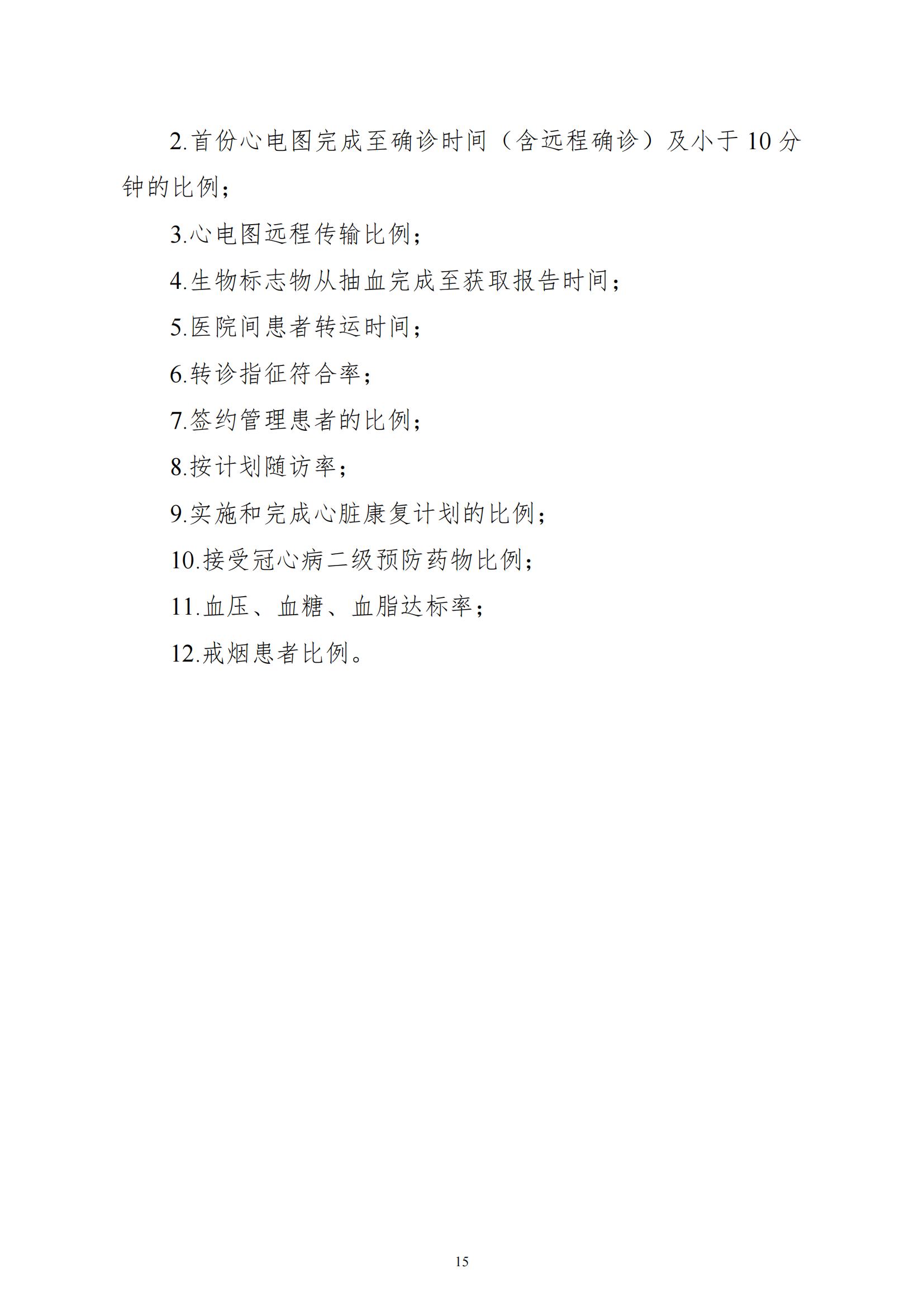 2.首份心电图完成至确诊时间（含远程确诊）及小于 10 分钟的比例；

3.心电图远程传输比例；

4.生物标志物从抽血完成至获取报告时间；

5.医院间患者转运时间；

6.转诊指征符合率；

7.签约管理患者的比例；

8.按计划随访率；

9.实施和完成心脏康复计划的比例；

10.接受冠心病二级预防药物比例；

11.血压、血糖、血脂达标率；

12.戒烟患者比例。

15